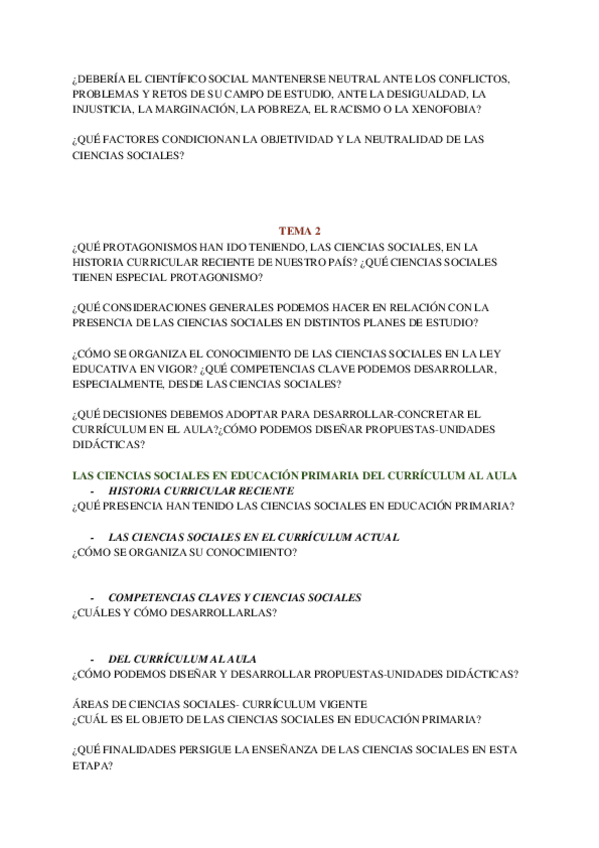 ¿DEBERÍA EL CIENTÍFICO SOCIAL MANTENERSE NEUTRAL ANTE LOS CONFLICTOS, PROBLEMAS Y RETOS DE SU CAMPO DE ESTUDIO, ANTE LA DESIGUALDAD, LA INJUSTICIA, LA MARGINACIÓN, LA POBREZA, EL RACISMO O LA XENOFOBIA?

¿QUÉ FACTORES CONDICIONAN LA OBJETIVIDAD Y LA NEUTRALIDAD DE LAS CIENCIAS SOCIALES?

TEMA 2

¿QUÉ PROTAGONISMOS HAN IDO TENIENDO, LAS CIENCIAS SOCIALES, EN LA HISTORIA CURRICULAR RECIENTE DE NUESTRO PAÍS? ¿QUÉ CIENCIAS SOCIALES TIENEN ESPECIAL PROTAGONISMO?

¿QUÉ CONSIDERACIONES GENERALES PODEMOS HACER EN RELACIÓN CON LA PRESENCIA DE LAS CIENCIAS SOCIALES EN DISTINTOS PLANES DE ESTUDIO?

¿CÓMO SE ORGANIZA EL CONOCIMIENTO DE LAS CIENCIAS SOCIALES EN LA LEY EDUCATIVA EN VIGOR? ¿QUÉ COMPETENCIAS CLAVE PODEMOS DESARROLLAR, ESPECIALMENTE, DESDE LAS CIENCIAS SOCIALES?

¿QUÉ DECISIONES DEBEMOS ADOPTAR PARA DESARROLLAR-CONCRETAR EL CURRÍCULUM EN EL AULA?¿CÓMO PODEMOS DISEÑAR PROPUESTAS-UNIDADES DIDÁCTICAS?

LAS CIENCIAS SOCIALES EN EDUCACIÓN PRIMARIA DEL CURRÍCULUM AL AULA

- HISTORIA CURRICULAR RECIENTE

¿QUÉ PRESENCIA HAN TENIDO LAS CIENCIAS SOCIALES EN EDUCACIÓN PRIMARIA?

- LAS CIENCIAS SOCIALES EN EL CURRÍCULUM ACTUAL

¿CÓMO SE ORGANIZA SU CONOCIMIENTO?

- COMPETENCIAS CLAVES Y CIENCIAS SOCIALES

¿CUÁLES Y CÓMO DESARROLLARLAS?

- DEL CURRÍCULUM AL AULA

¿CÓMO PODEMOS DISEÑAR Y DESARROLLAR PROPUESTAS-UNIDADES DIDÁCTICAS?

ÁREAS DE CIENCIAS SOCIALES- CURRÍCULUM VIGENTE
¿CUÁL ES EL OBJETO DE LAS CIENCIAS SOCIALES EN EDUCACIÓN PRIMARIA?

¿QUÉ FINALIDADES PERSIGUE LA ENSEÑANZA DE LAS CIENCIAS SOCIALES EN ESTA ETAPA?